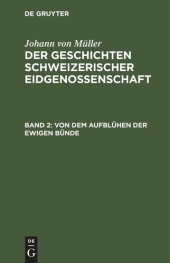 DE GRUYTER

Johann von Müller
DER GESCHICHTEN SCHWEIZERISCHER EIDGENOSSENSCHAFT

BAND 2: VON DEM AUFBLÜHEN DER EWIGEN BÜNDE

DE
G